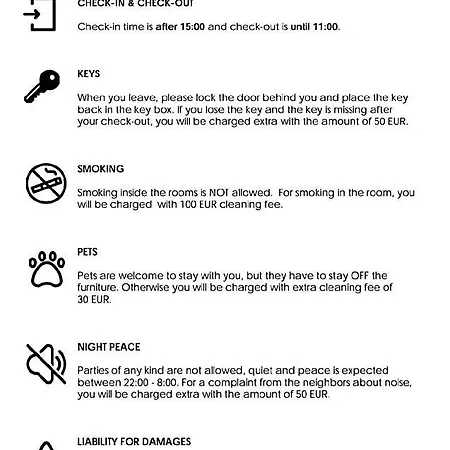 CHECK-IN & CHECK-OUT

Check-in time is after 15:00 and check-out is until 11:00.

KEYS

When you leave, please lock the door behind you and place the key back in the key box. If you lose the key and the key is missing after your check-out, you will be charged extra with the amount of 50 EUR.

SMOKING

Smoking inside the rooms is NOT allowed. For smoking in the room, you will be charged with 100 EUR cleaning fee.

PETS

Pets are welcome to stay with you, but they have to stay OFF the furniture. Otherwise you will be charged with extra cleaning fee of 30 EUR.

NIGHT PEACE

Parties of any kind are not allowed, quiet and peace is expected between 22:00 - 8:00. For a complaint from the neighbors about noise, you will be charged extra with the amount of 50 EUR.

LIABILITY FOR DAMAGES